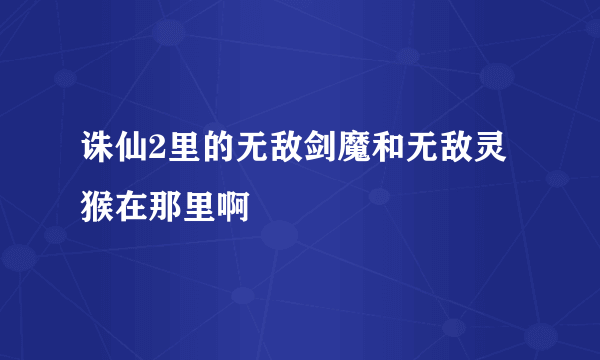 诛仙2里的无敌剑魔和无敌灵猴在那里啊